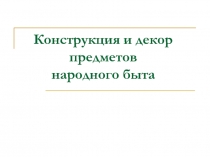 Конструкция и декор предметов народного быта